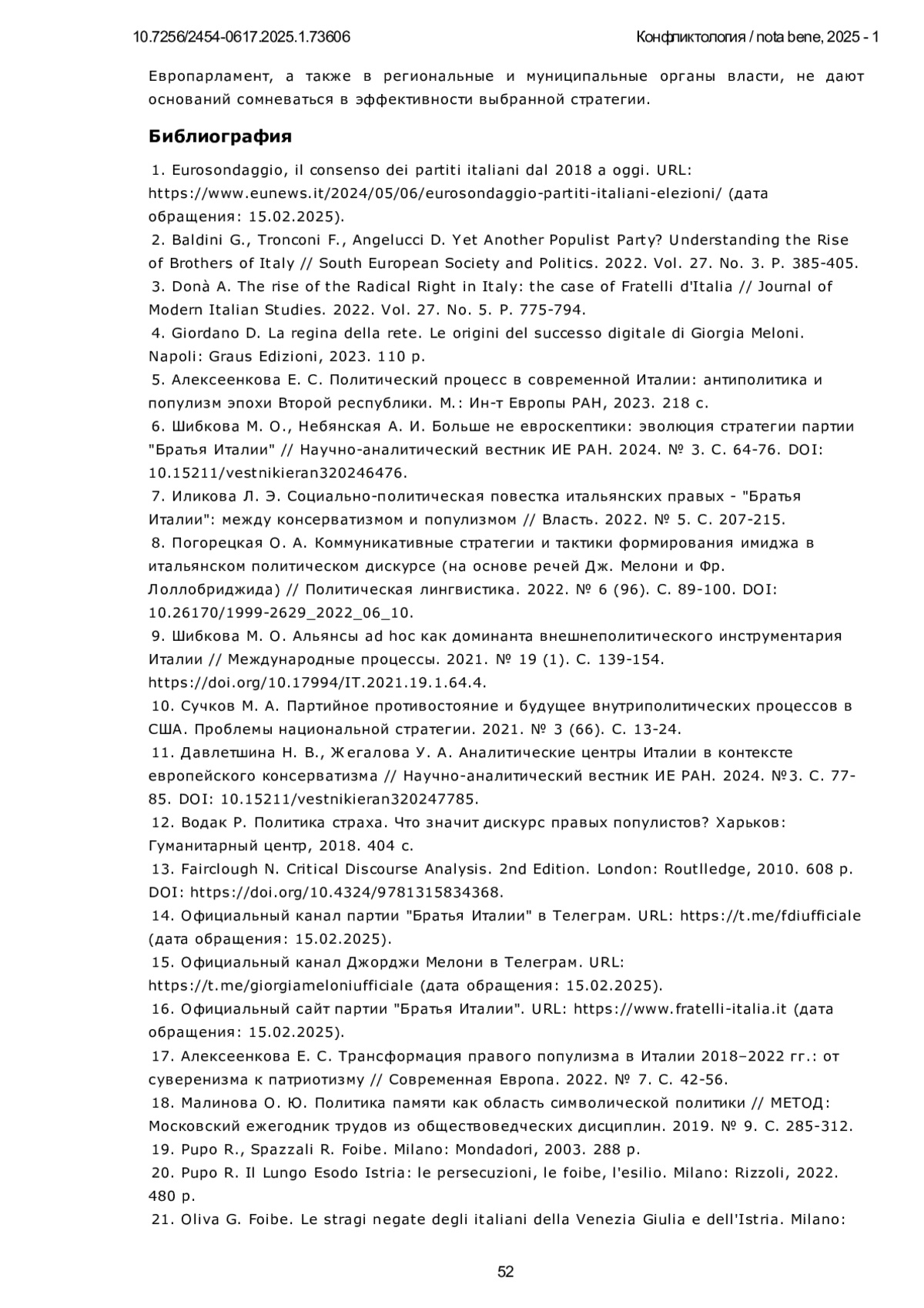 10.7256/2454-0617.2025.1.73606

Конфликтология / nota bene, 2025 - 1

Европарламент, а также в региональные и муниципальные органы власти, не дают оснований сомневаться в эффективности выбранной стратегии.

Библиография

1. Eurosondaggio, il consenso dei partiti italiani dal 2018 a oggi. URL: https://www.eunews.it/2024/05/06/eurosondaggio-partiti-italiani-elezioni/ (дата обращения: 15.02.2025).
2. Baldini G., Tronconi F., Angelucci D. Yet Another Populist Party? Understanding the Rise of Brothers of Italy // South European Society and Politics. 2022. Vol. 27. No. 3. P. 385-405.
3. Donà A. The rise of the Radical Right in Italy: the case of Fratelli d'Italia // Journal of Modern Italian Studies. 2022. Vol. 27. No. 5. P. 775-794.
4. Giordano D. La regina della rete. Le origini del successo digitale di Giorgia Meloni. Napoli: Graus Edizioni, 2023. 110 p.
5. Алексеенкова Е. С. Политический процесс в современной Италии: антиполитика и популизм эпохи Второй республики. М.: Ин-т Европы РАН, 2023. 218 с.
6. Шибкова М. О., Небянская А. И. Больше не евроскептики: эволюция стратегии партии "Братья Италии" // Научно-аналитический вестник ИЕ РАН. 2024. № 3. С. 64-76. DOI: 10.15211/vestnikieran320246476.
7. Иликова Л. Э. Социально-политическая повестка итальянских правых - "Братья Италии": между консерватизмом и популизмом // Власть. 2022. № 5. С. 207-215.
8. Погорецкая О. А. Коммуникативные стратегии и тактики формирования имиджа в итальянском политическом дискурсе (на основе речей Дж. Мелони и Фр. Лоллобриджида) // Политическая лингвистика. 2022. № 6 (96). С. 89-100. DOI: 10.26170/1999-2629_2022_06_10.
9. Шибкова М. О. Альянсы ad hoc как доминанта внешнеполитического инструментария Италии // Международные процессы. 2021. № 19 (1). С. 139-154. https://doi.org/10.17994/IT.2021.19.1.64.4.
10. Сучков М. А. Партийное противостояние и будущее внутриполитических процессов в США. Проблемы национальной стратегии. 2021. № 3 (66). С. 13-24.
11. Давлетшина Н. В., Жегалова У. А. Аналитические центры Италии в контексте европейского консерватизма // Научно-аналитический вестник ИЕ РАН. 2024. №3. С. 77-85. DOI: 10.15211/vestnikieran320247785.
12. Водак Р. Политика страха. Что значит дискурс правых популистов? Харьков: Гуманитарный центр, 2018. 404 с.
13. Fairclough N. Critical Discourse Analysis. 2nd Edition. London: Routlledge, 2010. 608 p. DOI: https://doi.org/10.4324/9781315834368.
14. Официальный канал партии "Братья Италии" в Телеграм. URL: https://t.me/fdiufficiale (дата обращения: 15.02.2025).
15. Официальный канал Джорджи Мелони в Телеграм. URL: https://t.me/giorgiameloniufficiale (дата обращения: 15.02.2025).
16. Официальный сайт партии "Братья Италии". URL: https://www.fratelli-italia.it (дата обращения: 15.02.2025).
17. Алексеенкова Е. С. Трансформация правого популизма в Италии 2018–2022 гг.: от суверенизма к патриотизму // Современная Европа. 2022. № 7. С. 42-56.
18. Малинова О. Ю. Политика памяти как область символической политики // МЕТОД: Московский ежегодник трудов из обществоведческих дисциплин. 2019. № 9. С. 285-312.
19. Pupo R., Spazzali R. Foibe. Milano: Mondadori, 2003. 288 p.
20. Pupo R. Il Lungo Esodo Istria: le persecuzioni, le foibe, l'esilio. Milano: Rizzoli, 2022. 480 p.
21. Oliva G. Foibe. Le stragi negate degli italiani della Venezia Giulia e dell'Istria. Milano:

52